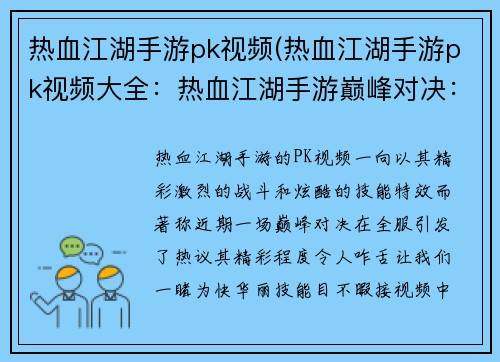 热血江湖手游pk视频(热血江湖手游pk视频大全：热血江湖手游巅峰对决：

热血江湖手游的PK视频一向以其精彩激烈的战斗和炫酷的技能特效而著称近期一场巅峰对决在全服引发了热议其精彩程度令人咋舌让我们一睹为快华丽技能目不暇接视频中